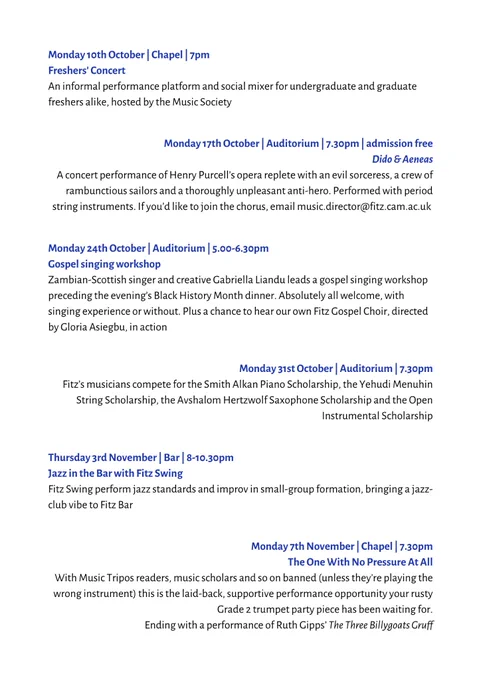 Monday 10th October | Chapel | 7pm
Freshers' Concert
An informal performance platform and social mixer for undergraduate and graduate freshers alike, hosted by the Music Society

Monday 17th October | Auditorium | 7.30pm | admission free
Dido & Aeneas
A concert performance of Henry Purcell's opera replete with an evil sorceress, a crew of rambunctious sailors and a thoroughly unpleasant anti-hero. Performed with period string instruments. If you'd like to join the chorus, email music.director@fitz.cam.ac.uk

Monday 24th October | Auditorium | 5.00-6.30pm
Gospel singing workshop
Zambian-Scottish singer and creative Gabriella Liandu leads a gospel singing workshop preceding the evening's Black History Month dinner. Absolutely all welcome, with singing experience or without. Plus a chance to hear our own Fitz Gospel Choir, directed by Gloria Asiegbu, in action

Monday 31st October | Auditorium | 7.30pm
Fitz's musicians compete for the Smith Alkan Piano Scholarship, the Yehudi Menuhin String Scholarship, the Avshalom Hertzwolf Saxophone Scholarship and the Open Instrumental Scholarship

Thursday 3rd November | Bar | 8-10.30pm
Jazz in the Bar with Fitz Swing
Fitz Swing perform jazz standards and improv in small-group formation, bringing a jazz-club vibe to Fitz Bar

Monday 7th November | Chapel | 7.30pm
The One With No Pressure At All
With Music Tripos readers, music scholars and so on banned (unless they're playing the wrong instrument) this is the laid-back, supportive performance opportunity your rusty Grade 2 trumpet party piece has been waiting for.
Ending with a performance of Ruth Gipps' The Three Billygoats Gruff